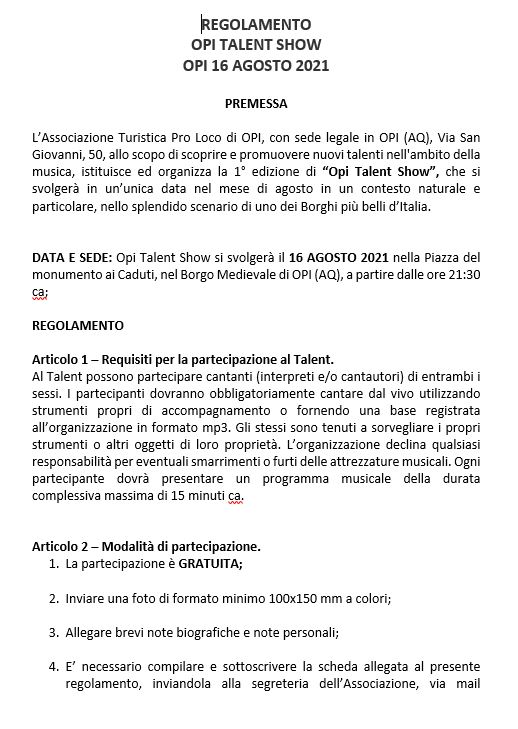 REGOLAMENTO
OPI TALENT SHOW
OPI 16 AGOSTO 2021

PREMESSA

L'Associazione Turistica Pro Loco di OPI, con sede legale in OPI (AQ), Via San Giovanni, 50, allo scopo di scoprire e promuovere nuovi talenti nell'ambito della musica, istituisce ed organizza la 1° edizione di "Opi Talent Show", che si svolgerà in un'unica data nel mese di agosto in un contesto naturale e particolare, nello splendido scenario di uno dei Borghi più belli d'Italia.

DATA E SEDE: Opi Talent Show si svolgerà il 16 AGOSTO 2021 nella Piazza del monumento ai Caduti, nel Borgo Medievale di OPI (AQ), a partire dalle ore 21:30 ca;

REGOLAMENTO

Articolo 1 – Requisiti per la partecipazione al Talent.
Al Talent possono partecipare cantanti (interpreti e/o cantautori) di entrambi i sessi. I partecipanti dovranno obbligatoriamente cantare dal vivo utilizzando strumenti propri di accompagnamento o fornendo una base registrata all'organizzazione in formato mp3. Gli stessi sono tenuti a sorvegliare i propri strumenti o altri oggetti di loro proprietà. L'organizzazione declina qualsiasi responsabilità per eventuali smarrimenti o furti delle attrezzature musicali. Ogni partecipante dovrà presentare un programma musicale della durata complessiva massima di 15 minuti ca.

Articolo 2 – Modalità di partecipazione.
1. La partecipazione è GRATUITA;

2. Inviare una foto di formato minimo 100x150 mm a colori;

3. Allegare brevi note biografiche e note personali;

4. E' necessario compilare e sottoscrivere la scheda allegata al presente regolamento, inviandola alla segreteria dell'Associazione, via mail